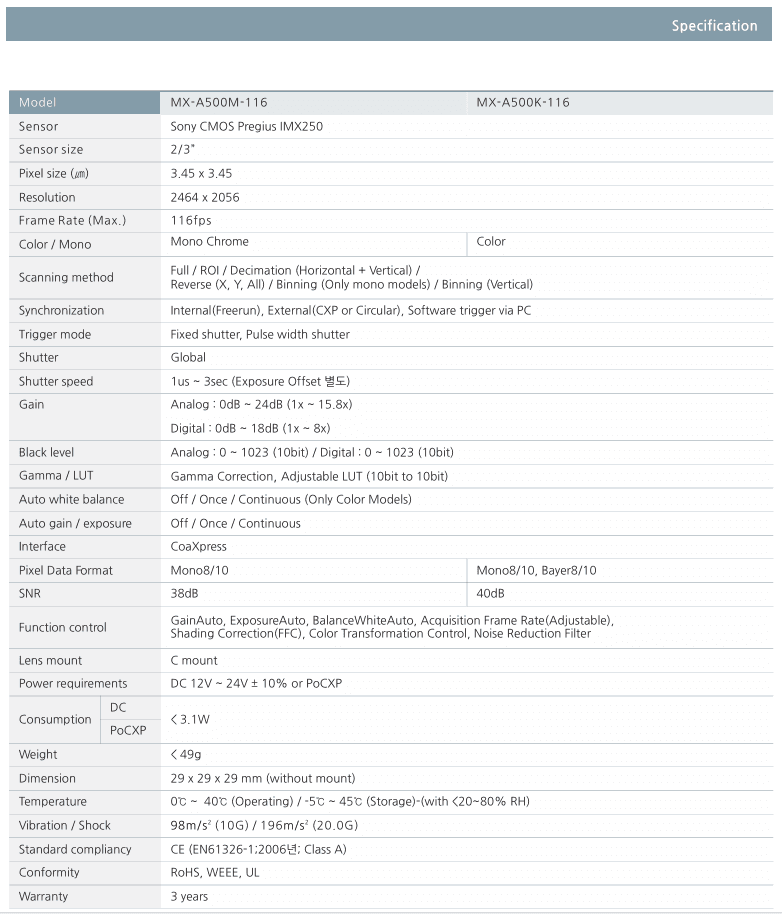 Specification

| Model | | MX-A500M-116 | MX-A500K-116 |
|---|---|---|---|
| Sensor | | Sony CMOS Pregius IMX250 | |
| Sensor size | | 2/3" | |
| Pixel size (㎛) | | 3.45 x 3.45 | |
| Resolution | | 2464 x 2056 | |
| Frame Rate (Max.) | | 116fps | |
| Color / Mono | | Mono Chrome | Color |
| Scanning method | | Full / ROI / Decimation (Horizontal + Vertical) / Reverse (X, Y, All) / Binning (Only mono models) / Binning (Vertical) | |
| Synchronization | | Internal(Freerun), External(CXP or Circular), Software trigger via PC | |
| Trigger mode | | Fixed shutter, Pulse width shutter | |
| Shutter | | Global | |
| Shutter speed | | 1us ~ 3sec (Exposure Offset 별도) | |
| Gain | | Analog : 0dB ~ 24dB (1x ~ 15.8x) Digital : 0dB ~ 18dB (1x ~ 8x) | |
| Black level | | Analog : 0 ~ 1023 (10bit) / Digital : 0 ~ 1023 (10bit) | |
| Gamma / LUT | | Gamma Correction, Adjustable LUT (10bit to 10bit) | |
| Auto white balance | | Off / Once / Continuous (Only Color Models) | |
| Auto gain / exposure | | Off / Once / Continuous | |
| Interface | | CoaXpress | |
| Pixel Data Format | | Mono8/10 | Mono8/10, Bayer8/10 |
| SNR | | 38dB | 40dB |
| Function control | | GainAuto, ExposureAuto, BalanceWhiteAuto, Acquisition Frame Rate(Adjustable), Shading Correction(FFC), Color Transformation Control, Noise Reduction Filter | |
| Lens mount | | C mount | |
| Power requirements | | DC 12V ~ 24V ± 10% or PoCXP | |
| Consumption | DC | < 3.1W | |
| | PoCXP | | |
| Weight | | < 49g | |
| Dimension | | 29 x 29 x 29 mm (without mount) | |
| Temperature | | 0℃ ~ 40℃ (Operating) / -5℃ ~ 45℃ (Storage)-(with <20~80% RH) | |
| Vibration / Shock | | 98m/s² (10G) / 196m/s² (20.0G) | |
| Standard compliancy | | CE (EN61326-1;2006년; Class A) | |
| Conformity | | RoHS, WEEE, UL | |
| Warranty | | 3 years | |